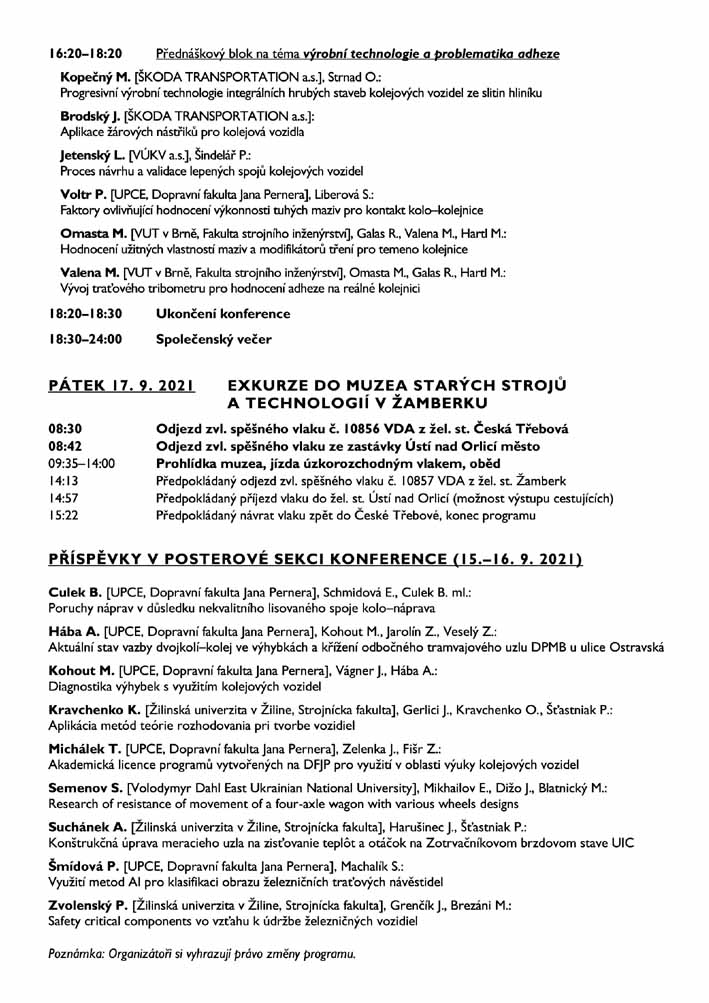 16:20–18:20 Přednáškový blok na téma výrobní technologie a problematika adheze

Kopečný M. [ŠKODA TRANSPORTATION a.s.], Strnad O.:
Progresivní výrobní technologie integrálních hrubých staveb kolejových vozidel ze slitin hliníku

Brodský J. [ŠKODA TRANSPORTATION a.s.]:
Aplikace žárových nástřiků pro kolejová vozidla

Jetenský L. [VÚKV a.s.], Šindelář P.:
Proces návrhu a validace lepených spojů kolejových vozidel

Voltr P. [UPCE, Dopravní fakulta Jana Pernera], Liberová S.:
Faktory ovlivňující hodnocení výkonnosti tuhých maziv pro kontakt kolo–kolejnice

Omasta M. [VUT v Brně, Fakulta strojního inženýrství], Galas R., Valena M., Hartl M.:
Hodnocení užitných vlastností maziv a modifikátorů tření pro temeno kolejnice

Valena M. [VUT v Brně, Fakulta strojního inženýrství], Omasta M., Galas R., Hartl M.:
Vývoj traťového tribometru pro hodnocení adheze na reálné kolejnici

18:20–18:30 Ukončení konference

18:30–24:00 Společenský večer

PÁTEK 17. 9. 2021 EXKURZE DO MUZEA STARÝCH STROJŮ A TECHNOLOGIÍ V ŽAMBERKU

08:30 Odjezd zvl. spěšného vlaku č. 10856 VDA z žel. st. Česká Třebová
08:42 Odjezd zvl. spěšného vlaku ze zastávky Ústí nad Orlicí město
09:35–14:00 Prohlídka muzea, jízda úzkorozchodným vlakem, oběd
14:13 Předpokládaný odjezd zvl. spěšného vlaku č. 10857 VDA z žel. st. Žamberk
14:57 Předpokládaný příjezd vlaku do žel. st. Ústí nad Orlicí (možnost výstupu cestujících)
15:22 Předpokládaný návrat vlaku zpět do České Třebové, konec programu

PŘÍSPĚVKY V POSTEROVÉ SEKCI KONFERENCE (15.–16. 9. 2021)

Culek B. [UPCE, Dopravní fakulta Jana Pernera], Schmidová E., Culek B. ml.:
Poruchy náprav v důsledku nekvalitního lisovaného spoje kolo–náprava

Hába A. [UPCE, Dopravní fakulta Jana Pernera], Kohout M., Jarolín Z., Veselý Z.:
Aktuální stav vazby dvojkolí–kolej ve výhybkách a křížení odbočného tramvajového uzlu DPMB u ulice Ostravská

Kohout M. [UPCE, Dopravní fakulta Jana Pernera], Vágner J., Hába A.:
Diagnostika výhybek s využitím kolejových vozidel

Kravchenko K. [Žilinská univerzita v Žiline, Strojnícka fakulta], Gerlici J., Kravchenko O., Šťastniak P.:
Aplikácia metód teórie rozhodovania pri tvorbe vozidiel

Michálek T. [UPCE, Dopravní fakulta Jana Pernera], Zelenka J., Fišr Z.:
Akademická licence programů vytvořených na DFJP pro využití v oblasti výuky kolejových vozidel

Semenov S. [Volodymyr Dahl East Ukrainian National University], Mikhailov E., Dižo J., Blatnický M.:
Research of resistance of movement of a four-axle wagon with various wheels designs

Suchánek A. [Žilinská univerzita v Žiline, Strojnícka fakulta], Harušinec J., Šťastniak P.:
Konštrukčná úprava meracieho uzla na zisťovanie teplôt a otáčok na Zotrvačníkovom brzdovom stave UIC

Šmídová P. [UPCE, Dopravní fakulta Jana Pernera], Machalík S.:
Využití metod AI pro klasifikaci obrazu železničních traťových návěstidel

Zvolenský P. [Žilinská univerzita v Žiline, Strojnícka fakulta], Grenčík J., Brezáni M.:
Safety critical components vo vzťahu k údržbe železničných vozidiel

Poznámka: Organizátoři si vyhrazují právo změny programu.